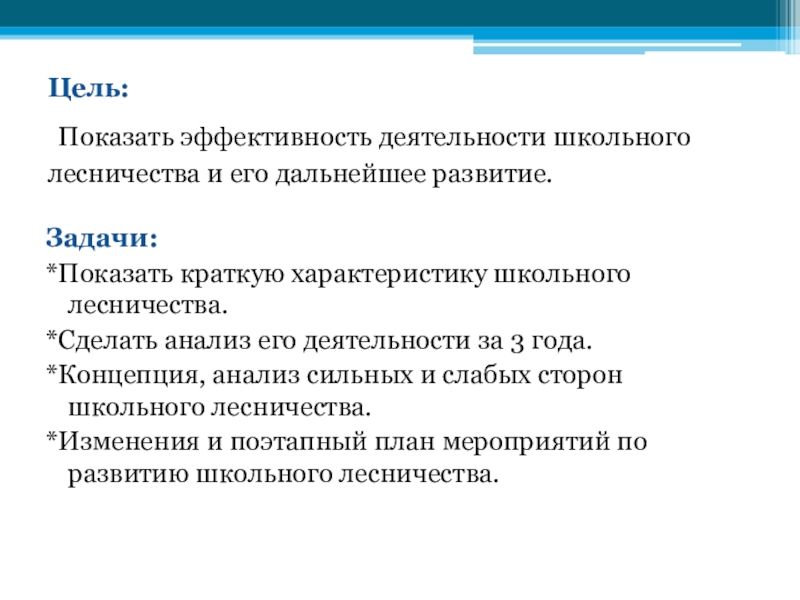 Цель:

Показать эффективность деятельности школьного лесничества и его дальнейшее развитие.

Задачи:
*Показать краткую характеристику школьного лесничества.
*Сделать анализ его деятельности за 3 года.
*Концепция, анализ сильных и слабых сторон школьного лесничества.
*Изменения и поэтапный план мероприятий по развитию школьного лесничества.